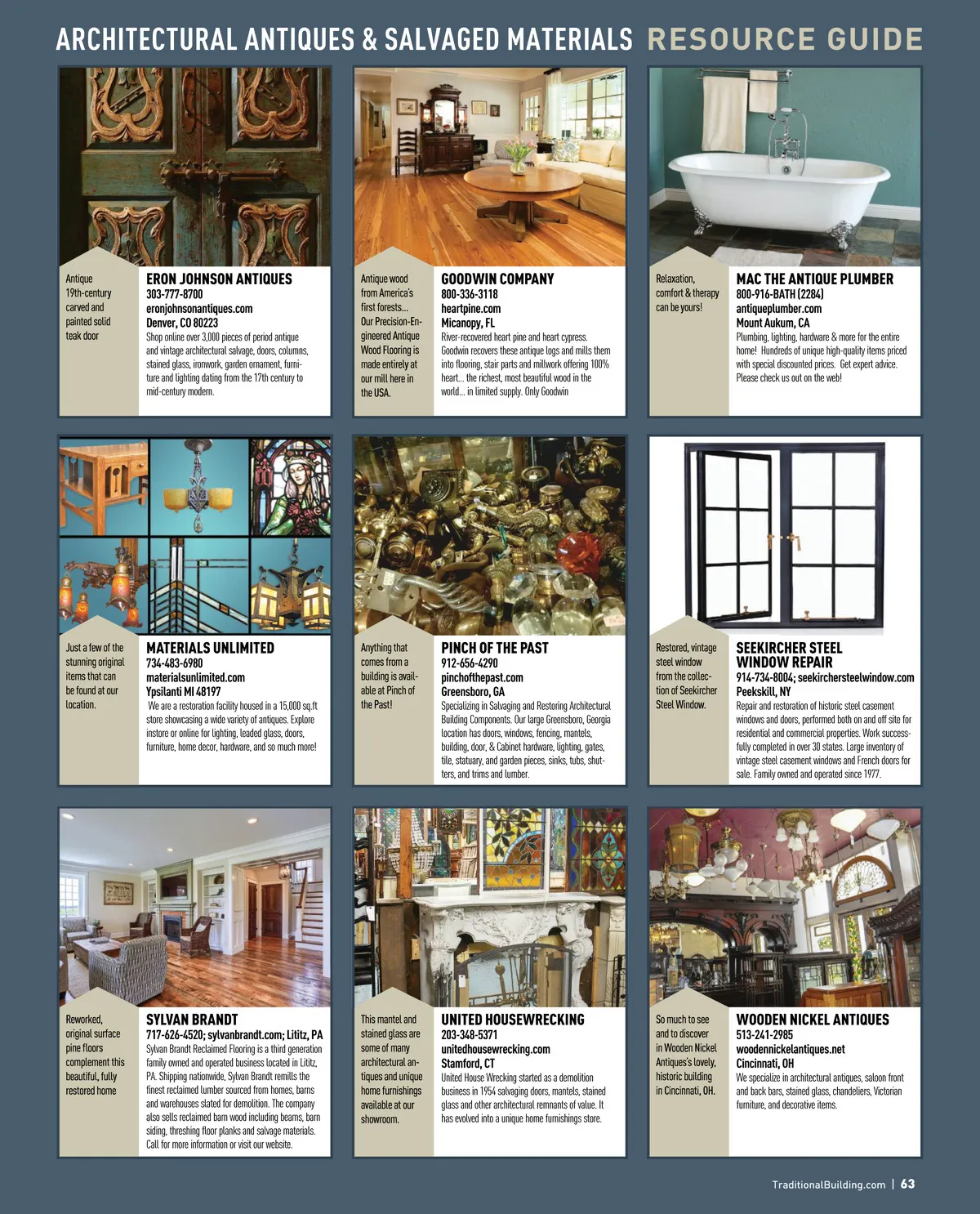 ARCHITECTURAL ANTIQUES & SALVAGED MATERIALS RESOURCE GUIDE

Antique 19th-century carved and painted solid teak door

ERON JOHNSON ANTIQUES
303-777-8700
eronjohnsonantiques.com
Denver, CO 80223
Shop online over 3,000 pieces of period antique and vintage architectural salvage, doors, columns, stained glass, ironwork, garden ornament, furniture and lighting dating from the 17th century to mid-century modern.

Antique wood from America's first forests... Our Precision-Engineered Antique Wood Flooring is made entirely at our mill here in the USA.

GOODWIN COMPANY
800-336-3118
heartpine.com
Micanopy, FL
River-recovered heart pine and heart cypress. Goodwin recovers these antique logs and mills them into flooring, stair parts and millwork offering 100% heart... the richest, most beautiful wood in the world... in limited supply. Only Goodwin

Relaxation, comfort & therapy can be yours!

MAC THE ANTIQUE PLUMBER
800-916-BATH (2284)
antiqueplumber.com
Mount Aukum, CA
Plumbing, lighting, hardware & more for the entire home! Hundreds of unique high-quality items priced with special discounted prices. Get expert advice. Please check us out on the web!

Just a few of the stunning original items that can be found at our location.

MATERIALS UNLIMITED
734-483-6980
materialsunlimited.com
Ypsilanti MI 48197
We are a restoration facility housed in a 15,000 sq.ft store showcasing a wide variety of antiques. Explore instore or online for lighting, leaded glass, doors, furniture, home decor, hardware, and so much more!

Anything that comes from a building is available at Pinch of the Past!

PINCH OF THE PAST
912-656-4290
pinchofthepast.com
Greensboro, GA
Specializing in Salvaging and Restoring Architectural Building Components. Our large Greensboro, Georgia location has doors, windows, fencing, mantels, building, door, & Cabinet hardware, lighting, gates, tile, statuary, and garden pieces, sinks, tubs, shutters, and trims and lumber.

Restored, vintage steel window from the collection of Seekircher Steel Window.

SEEKIRCHER STEEL WINDOW REPAIR
914-734-8004; seekirchersteelwindow.com
Peekskill, NY
Repair and restoration of historic steel casement windows and doors, performed both on and off site for residential and commercial properties. Work successfully completed in over 30 states. Large inventory of vintage steel casement windows and French doors for sale. Family owned and operated since 1977.

Reworked, original surface pine floors complement this beautiful, fully restored home

SYLVAN BRANDT
717-626-4520; sylvanbrandt.com; Lititz, PA
Sylvan Brandt Reclaimed Flooring is a third generation family owned and operated business located in Lititz, PA. Shipping nationwide, Sylvan Brandt remills the finest reclaimed lumber sourced from homes, barns and warehouses slated for demolition. The company also sells reclaimed barn wood including beams, barn siding, threshing floor planks and salvage materials. Call for more information or visit our website.

This mantel and stained glass are some of many architectural antiques and unique home furnishings available at our showroom.

UNITED HOUSEWRECKING
203-348-5371
unitedhousewrecking.com
Stamford, CT
United House Wrecking started as a demolition business in 1954 salvaging doors, mantels, stained glass and other architectural remnants of value. It has evolved into a unique home furnishings store.

So much to see and to discover in Wooden Nickel Antiques's lovely, historic building in Cincinnati, OH.

WOODEN NICKEL ANTIQUES
513-241-2985
woodennickelantiques.net
Cincinnati, OH
We specialize in architectural antiques, saloon front and back bars, stained glass, chandeliers, Victorian furniture, and decorative items.

TraditionalBuilding.com | 63